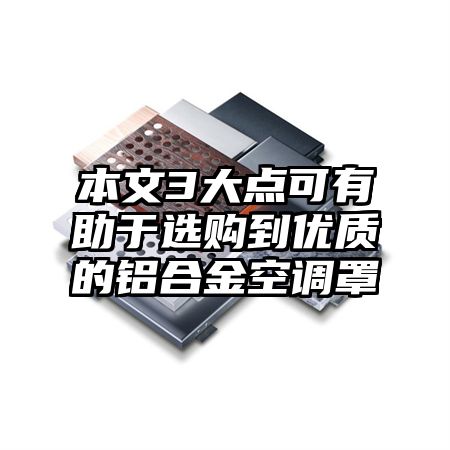 本文3大点可有助于选购到优质的铝合金空调罩